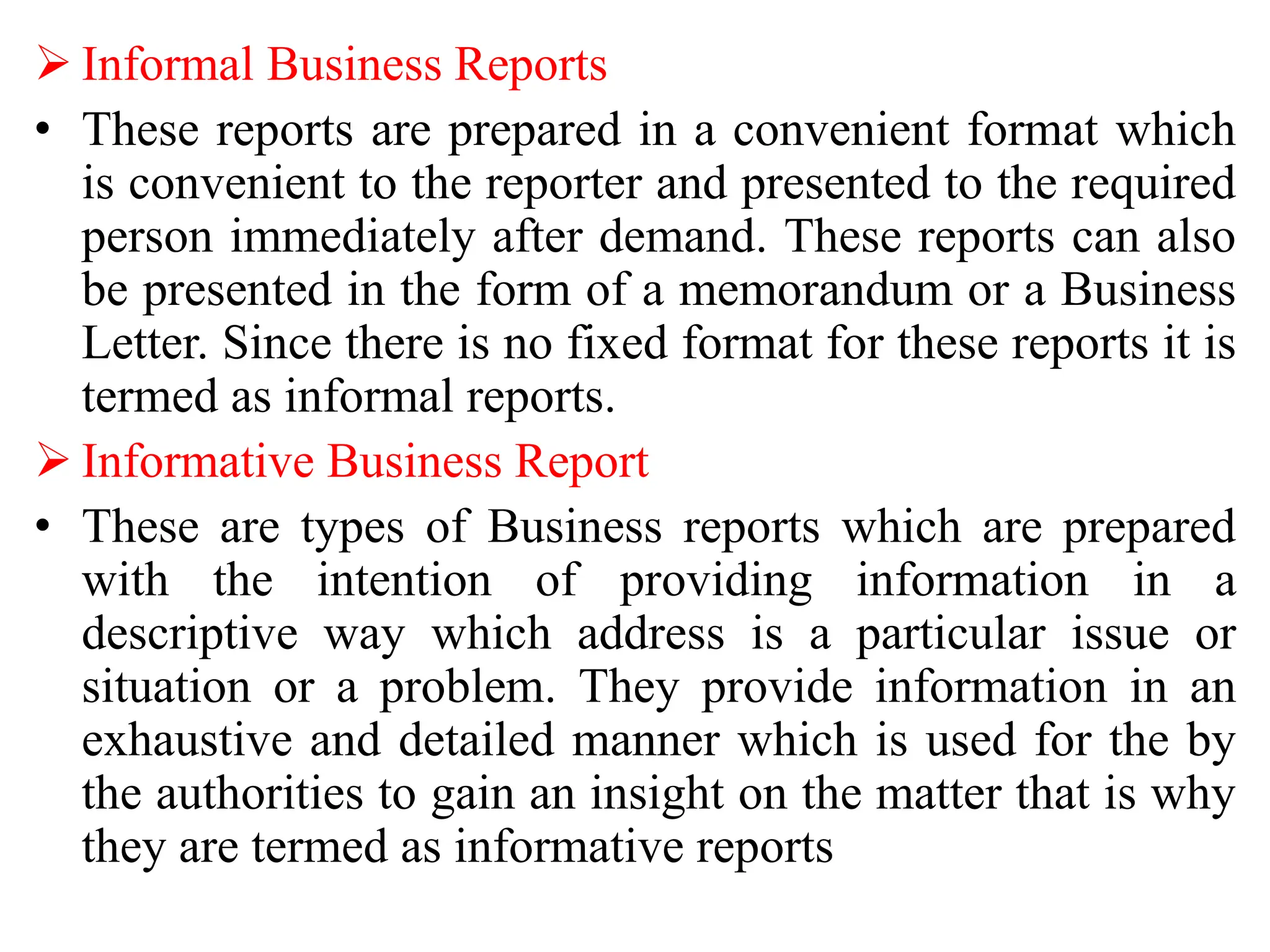 ➢ Informal Business Reports

• These reports are prepared in a convenient format which is convenient to the reporter and presented to the required person immediately after demand. These reports can also be presented in the form of a memorandum or a Business Letter. Since there is no fixed format for these reports it is termed as informal reports.

➢ Informative Business Report

• These are types of Business reports which are prepared with the intention of providing information in a descriptive way which address is a particular issue or situation or a problem. They provide information in an exhaustive and detailed manner which is used for the by the authorities to gain an insight on the matter that is why they are termed as informative reports